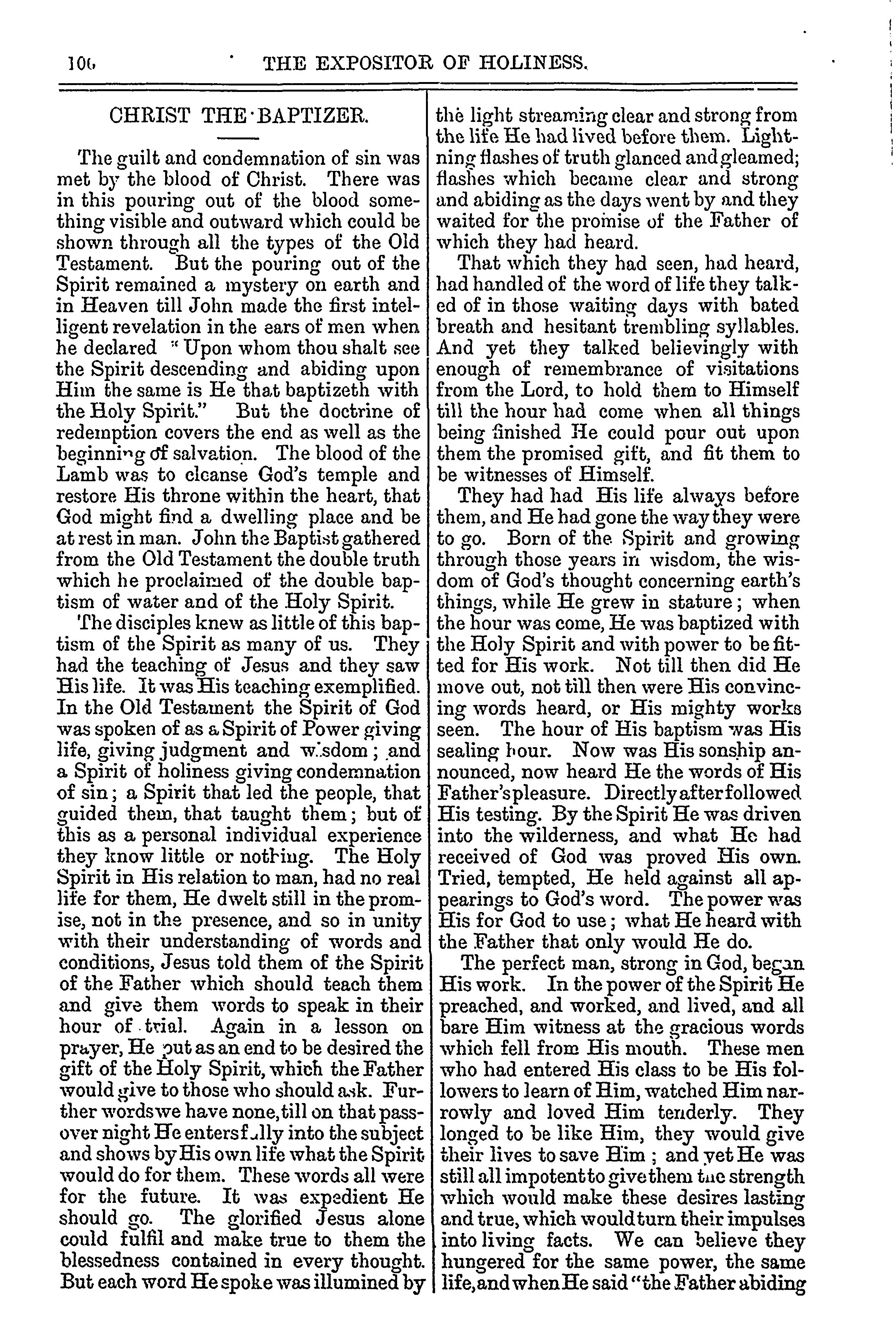 106 THE EXPOSITOR OF HOLINESS.

CHRIST THE BAPTIZER.

The guilt and condemnation of sin was met by the blood of Christ. There was in this pouring out of the blood something visible and outward which could be shown through all the types of the Old Testament. But the pouring out of the Spirit remained a mystery on earth and in Heaven till John made the first intelligent revelation in the ears of men when he declared "Upon whom thou shalt see the Spirit descending and abiding upon Him the same is He that baptizeth with the Holy Spirit." But the doctrine of redemption covers the end as well as the beginning of salvation. The blood of the Lamb was to cleanse God's temple and restore His throne within the heart, that God might find a dwelling place and be at rest in man. John the Baptist gathered from the Old Testament the double truth which he proclaimed of the double baptism of water and of the Holy Spirit.

The disciples knew as little of this baptism of the Spirit as many of us. They had the teaching of Jesus and they saw His life. It was His teaching exemplified. In the Old Testament the Spirit of God was spoken of as a Spirit of Power giving life, giving judgment and wisdom; and a Spirit of holiness giving condemnation of sin; a Spirit that led the people, that guided them, that taught them; but of this as a personal individual experience they know little or nothing. The Holy Spirit in His relation to man, had no real life for them, He dwelt still in the promise, not in the presence, and so in unity with their understanding of words and conditions, Jesus told them of the Spirit of the Father which should teach them and give them words to speak in their hour of trial. Again in a lesson on prayer, He put as an end to be desired the gift of the Holy Spirit, which the Father would give to those who should ask. Further words we have none, till on that passover night He enters fully into the subject and shows by His own life what the Spirit would do for them. These words all were for the future. It was expedient He should go. The glorified Jesus alone could fulfil and make true to them the blessedness contained in every thought. But each word He spoke was illumined by the light streaming clear and strong from the life He had lived before them. Lightning flashes of truth glanced and gleamed; flashes which became clear and strong and abiding as the days went by and they waited for the promise of the Father of which they had heard.

That which they had seen, had heard, had handled of the word of life they talked of in those waiting days with bated breath and hesitant trembling syllables. And yet they talked believingly with enough of remembrance of visitations from the Lord, to hold them to Himself till the hour had come when all things being finished He could pour out upon them the promised gift, and fit them to be witnesses of Himself.

They had had His life always before them, and He had gone the way they were to go. Born of the Spirit and growing through those years in wisdom, the wisdom of God's thought concerning earth's things, while He grew in stature; when the hour was come, He was baptized with the Holy Spirit and with power to be fitted for His work. Not till then did He move out, not till then were His convincing words heard, or His mighty works seen. The hour of His baptism was His sealing hour. Now was His sonship announced, now heard He the words of His Father's pleasure. Directly after followed His testing. By the Spirit He was driven into the wilderness, and what He had received of God was proved His own. Tried, tempted, He held against all appearings to God's word. The power was His for God to use; what He heard with the Father that only would He do.

The perfect man, strong in God, began His work. In the power of the Spirit He preached, and worked, and lived, and all bare Him witness at the gracious words which fell from His mouth. These men who had entered His class to be His followers to learn of Him, watched Him narrowly and loved Him tenderly. They longed to be like Him, they would give their lives to save Him; and yet He was still all impotent to give them the strength which would make these desires lasting and true, which would turn their impulses into living facts. We can believe they hungered for the same power, the same life, and when He said "the Father abiding